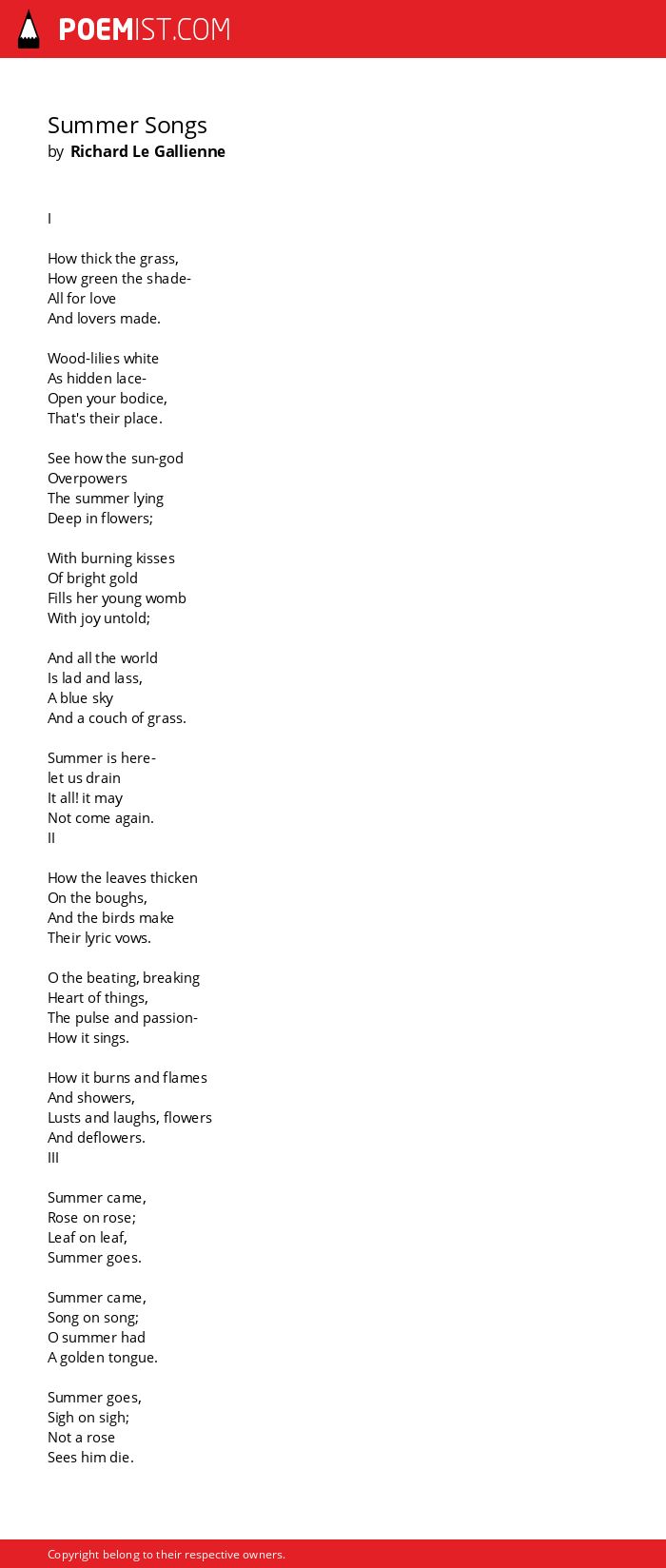 POEMIST.COM

Summer Songs
by Richard Le Gallienne

I

How thick the grass,
How green the shade-
All for love
And lovers made.

Wood-lilies white
As hidden lace-
Open your bodice,
That's their place.

See how the sun-god
Overpowers
The summer lying
Deep in flowers;

With burning kisses
Of bright gold
Fills her young womb
With joy untold;

And all the world
Is lad and lass,
A blue sky
And a couch of grass.

Summer is here-
let us drain
It all! it may
Not come again.
II

How the leaves thicken
On the boughs,
And the birds make
Their lyric vows.

O the beating, breaking
Heart of things,
The pulse and passion-
How it sings.

How it burns and flames
And showers,
Lusts and laughs, flowers
And deflowers.
III

Summer came,
Rose on rose;
Leaf on leaf,
Summer goes.

Summer came,
Song on song;
O summer had
A golden tongue.

Summer goes,
Sigh on sigh;
Not a rose
Sees him die.

Copyright belong to their respective owners.